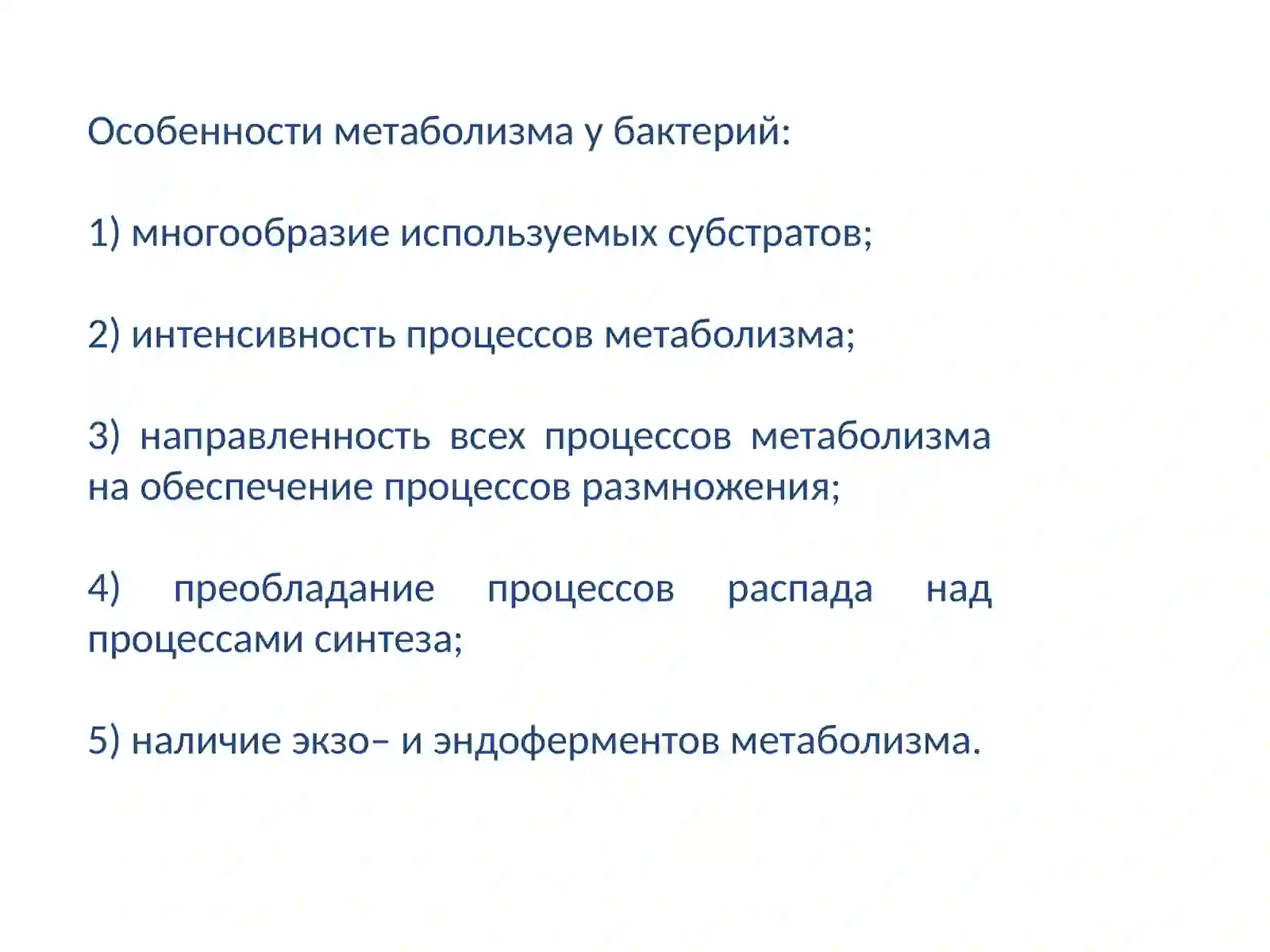 Особенности метаболизма у бактерий:

1) многообразие используемых субстратов;

2) интенсивность процессов метаболизма;

3) направленность всех процессов метаболизма на обеспечение процессов размножения;

4) преобладание процессов распада над процессами синтеза;

5) наличие экзо– и эндоферментов метаболизма.